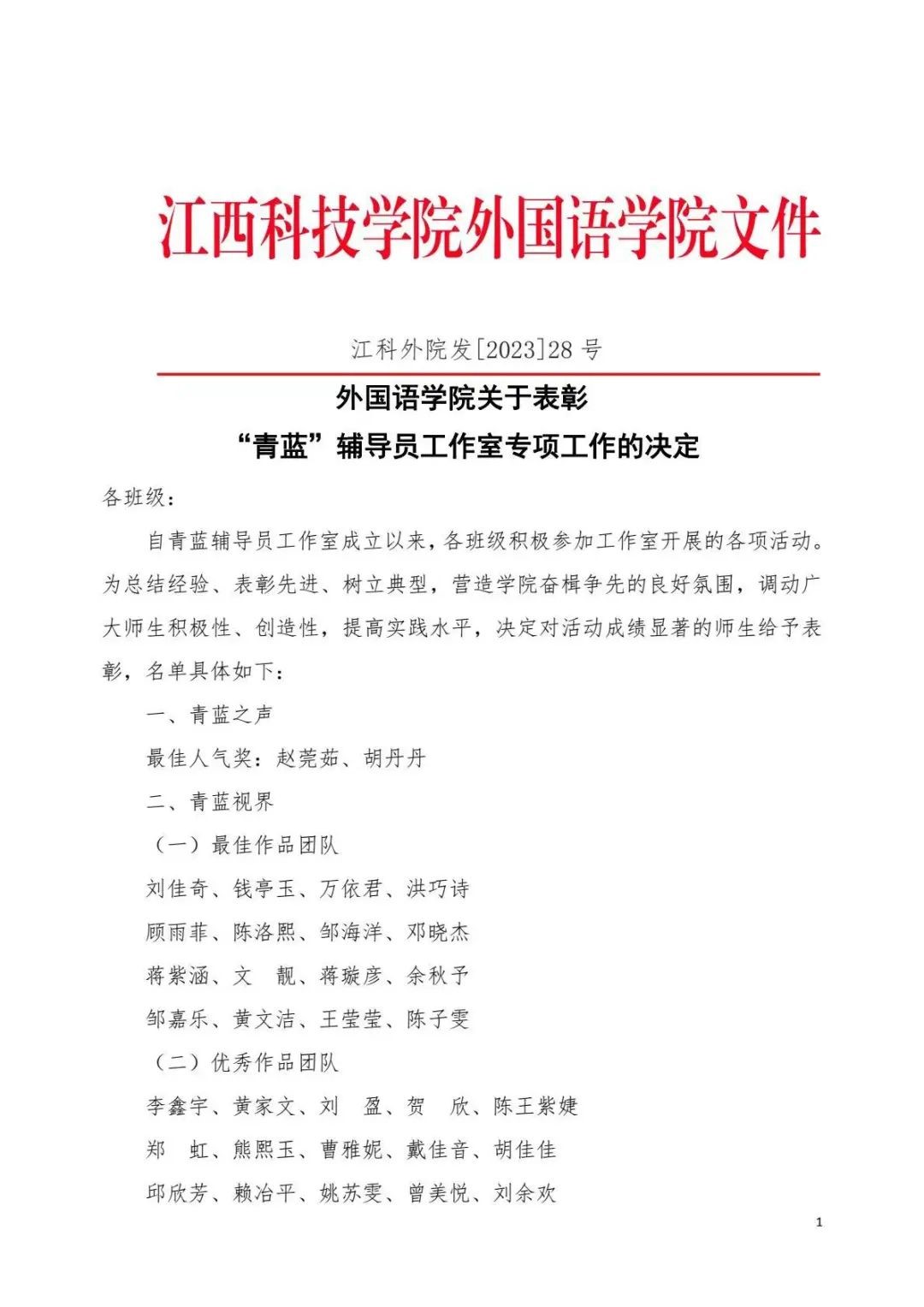 江西科技学院外国语学院文件

江科外院发[2023]28号

外国语学院关于表彰
“青蓝”辅导员工作室专项工作的决定

各班级：

自青蓝辅导员工作室成立以来，各班级积极参加工作室开展的各项活动。为总结经验、表彰先进、树立典型，营造学院奋楫争先的良好氛围，调动广大师生积极性、创造性，提高实践水平，决定对活动成绩显著的师生给予表彰，名单具体如下：

一、青蓝之声

最佳人气奖：赵莞茹、胡丹丹

二、青蓝视界

（一）最佳作品团队

刘佳奇、钱亭玉、万依君、洪巧诗

顾雨菲、陈洛熙、邹海洋、邓晓杰

蒋紫涵、文 靓、蒋璇彦、余秋予

邹嘉乐、黄文洁、王莹莹、陈子雯

（二）优秀作品团队

李鑫宇、黄家文、刘 盈、贺 欣、陈王紫婕

郑 虹、熊熙玉、曹雅妮、戴佳音、胡佳佳

邱欣芳、赖冶平、姚苏雯、曾美悦、刘余欢

1